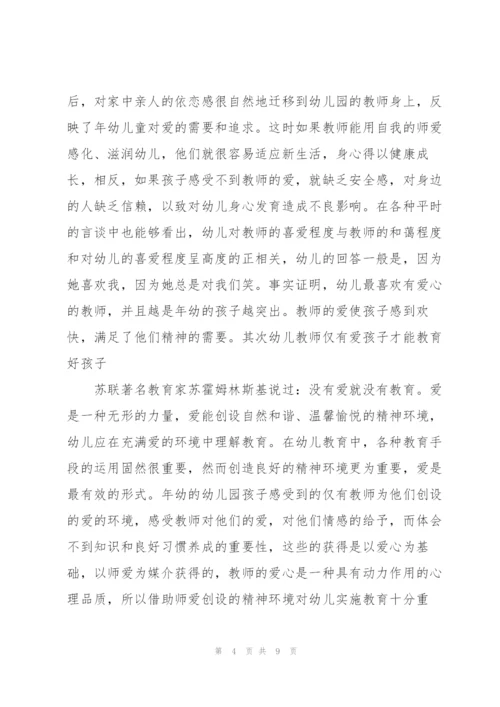 后，对家中亲人的依恋感很自然地迁移到幼儿园的教师身上，反映了年幼儿童对爱的需要和追求。这时如果教师能用自我的师爱感化、滋润幼儿，他们就很容易适应新生活，身心得以健康成长，相反，如果孩子感受不到教师的爱，就缺乏安全感，对身边的人缺乏信赖，以致对幼儿身心发育造成不良影响。在各种平时的言谈中也能够看出，幼儿对教师的喜爱程度与教师的和蔼程度和对幼儿的喜爱程度呈高度的正相关，幼儿的回答一般是，因为她喜欢我，因为她总是对我们笑。事实证明，幼儿最喜欢有爱心的教师，并且越是年幼的孩子越突出。教师的爱使孩子感到欢快，满足了他们精神的需要。其次幼儿教师仅有爱孩子才能教育好孩子

苏联著名教育家苏霍姆林斯基说过：没有爱就没有教育。爱是一种无形的力量，爱能创设自然和谐、温馨愉悦的精神环境，幼儿应在充满爱的环境中理解教育。在幼儿教育中，各种教育手段的运用固然很重要，然而创造良好的精神环境更为重要，爱是最有效的形式。年幼的幼儿园孩子感受到的仅有教师为他们创设的爱的环境，感受教师对他们的爱，对他们情感的给予，而体会不到知识和良好习惯养成的重要性，这些的获得是以爱心为基础，以师爱为媒介获得的，教师的爱心是一种具有动力作用的心理品质，所以借助师爱创设的精神环境对幼儿实施教育十分重

第 4 页 共 9 页